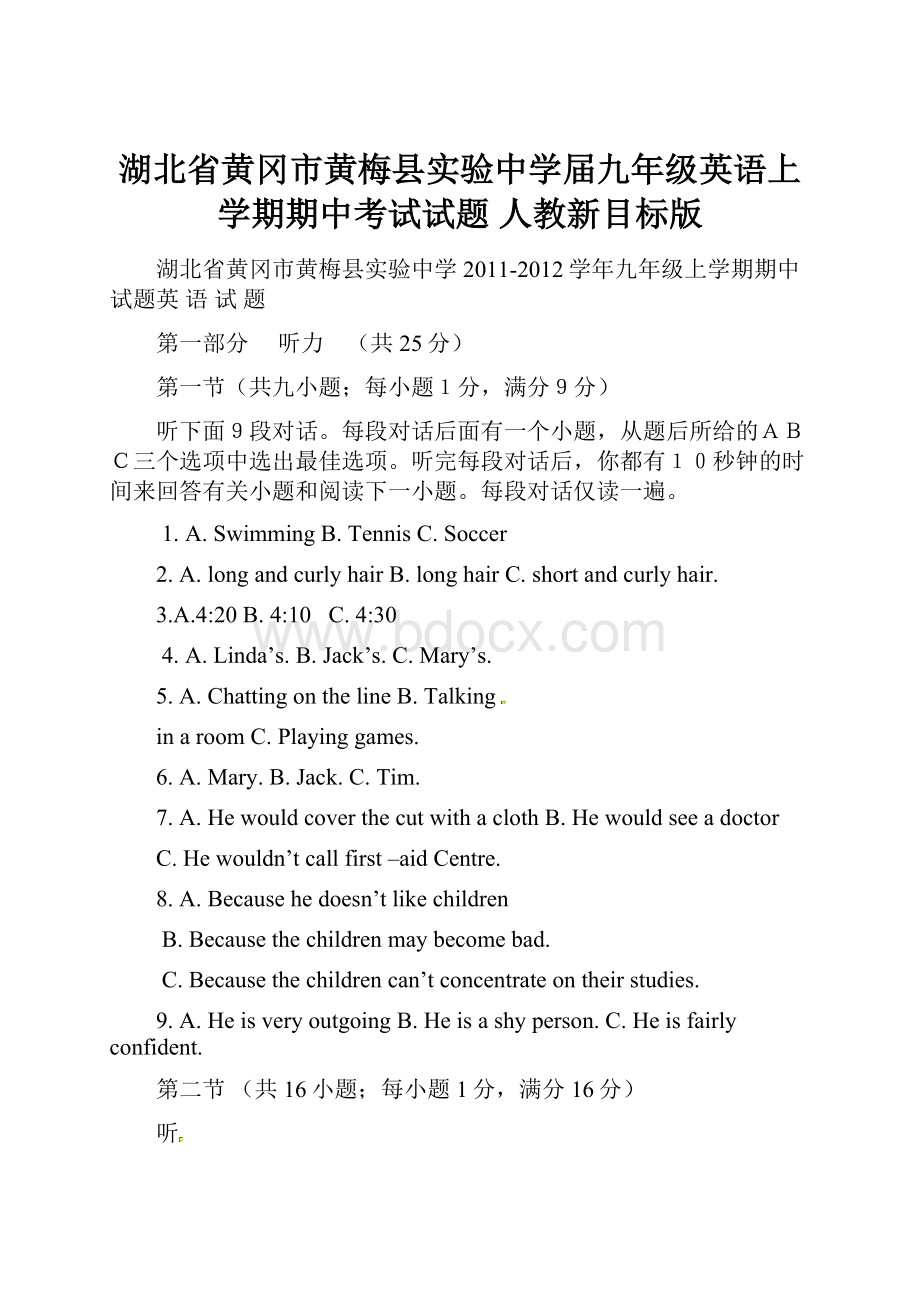 湖北省黄冈市黄梅县实验中学届九年级英语上学期期中考试试题 人教新目标版

湖北省黄冈市黄梅县实验中学 2011-2012 学年九年级上学期期中试题英 语 试 题

第一部分 听力 （共 25 分）

第一节（共九小题；每小题 1 分，满分 9 分）

听下面 9 段对话。每段对话后面有一个小题，从题后所给的 A B C 三个选项中选出最佳选项。听完每段对话后，你都有 1 0 秒钟的时间来回答有关小题和阅读下一小题。每段对话仅读一遍。

1. A. Swimming B. Tennis C. Soccer

2. A. long and curly hair B. long hair C. short and curly hair.

3.A.4:20 B. 4:10 C. 4:30

www.bdocx.com

4. A. Linda’s. B. Jack’s. C. Mary’s.

5. A. Chatting on the line B. Talking

in a room C. Playing games.

6. A. Mary. B. Jack. C. Tim.

7. A. He would cover the cut with a cloth B. He would see a doctor

C. He wouldn’t call first –aid Centre.

8. A. Because he doesn’t like children

B. Because the children may become bad.

C. Because the children can’t concentrate on their studies.

9. A. He is very outgoing B. He is a shy person. C. He is fairly confident.

第二节 （共 16 小题；每小题 1 分，满分 16 分）

听